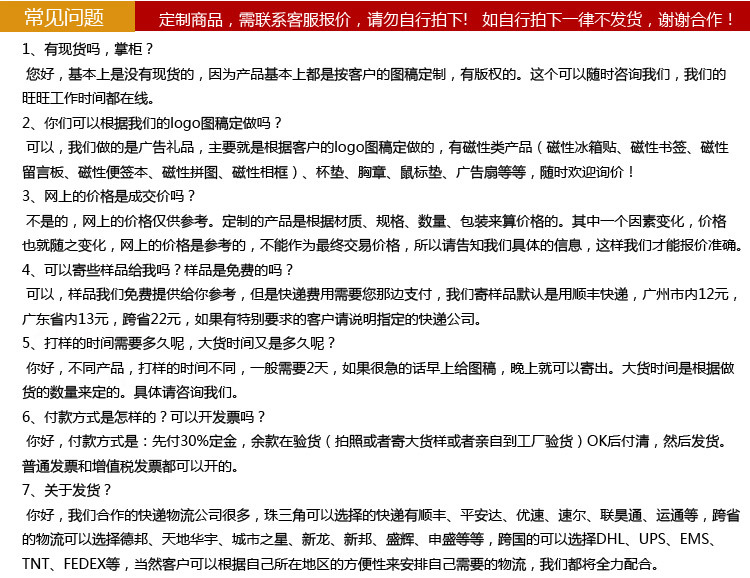 常见问题

定制商品，需联系客服报价，请勿自行拍下！ 如自行拍下一律不发货，谢谢合作！

1、有现货吗，掌柜？
您好，基本上是没有现货的，因为产品基本上都是按客户的图稿定制，有版权的。这个可以随时咨询我们，我们的旺旺工作时间都在线。

2、你们可以根据我们的logo图稿定做吗？
可以，我们做的是广告礼品，主要就是根据客户的logo图稿定做的，有磁性类产品（磁性冰箱贴、磁性书签、磁性留言板、磁性便签本、磁性拼图、磁性相框）、杯垫、胸章、鼠标垫、广告扇等等，随时欢迎询价！

3、网上的价格是成交价吗？
不是的，网上的价格仅供参考。定制的产品是根据材质、规格、数量、包装来算价格的。其中一个因素变化，价格也就随之变化，网上的价格是参考的，不能作为最终交易价格，所以请告知我们具体的信息，这样我们才能报价准确。

4、可以寄些样品给我吗？样品是免费的吗？
可以，样品我们免费提供给你参考，但是快递费用需要您那边支付，我们寄样品默认是用顺丰快递，广州市内12元，广东省内13元，跨省22元，如果有特别要求的客户请说明指定的快递公司。

5、打样的时间需要多久呢，大货时间又是多久呢？
你好，不同产品，打样的时间不同，一般需要2天，如果很急的话早上给图稿，晚上就可以寄出。大货时间是根据做货的数量来定的。具体请咨询我们。

6、付款方式是怎样的？可以开发票吗？
你好，付款方式是：先付30%定金，余款在验货（拍照或者寄大货样或者亲自到工厂验货）OK后付清，然后发货。普通发票和增值税发票都可以开的。

7、关于发货？
你好，我们合作的快递物流公司很多，珠三角可以选择的快递有顺丰、平安达、优速、速尔、联昊通、运通等，跨省的物流可以选择德邦、天地华宇、城市之星、新龙、新邦、盛辉、申盛等等，跨国的可以选择DHL、UPS、EMS、TNT、FEDEX等，当然客户可以根据自己所在地区的方便性来安排自己需要的物流，我们都将全力配合。